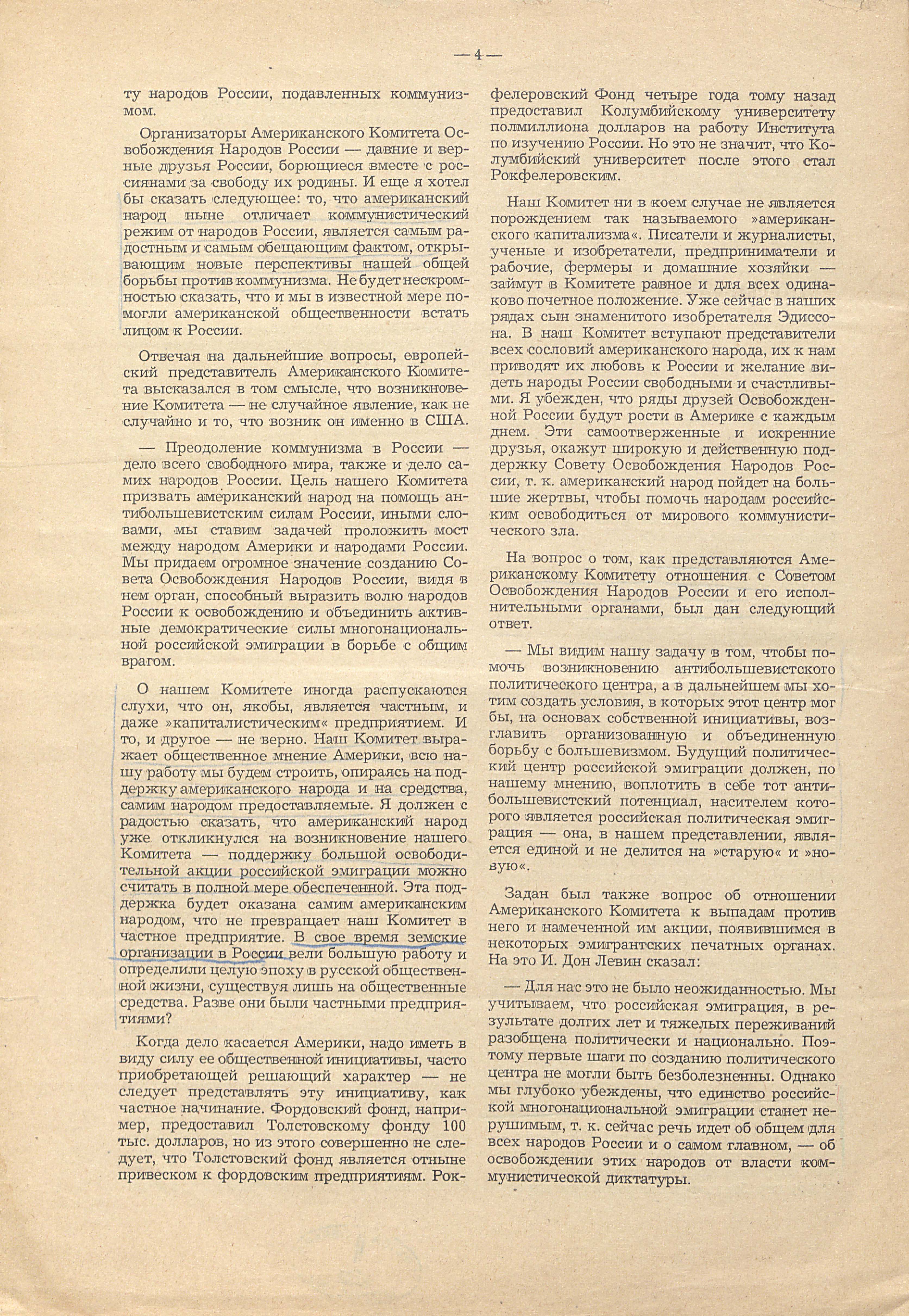 — 4 —

ту народов России, подавленных коммунизмом.

Организаторы Американского Комитета Освобождения Народов России — давние и верные друзья России, борющиеся вместе с россиянами за свободу их родины. И еще я хотел бы сказать следующее: то, что американский народ ныне отличает коммунистический режим от народов России, является самым радостным и самым обещающим фактом, открывающим новые перспективы нашей общей борьбы против коммунизма. Не будет нескромностью сказать, что и мы в известной мере помогли американской общественности встать лицом к России.

Отвечая на дальнейшие вопросы, европейский представитель Американского Комитета высказался в том смысле, что возникновение Комитета — не случайное явление, как не случайно и то, что возник он именно в США.

— Преодоление коммунизма в России — дело всего свободного мира, также и дело самих народов России. Цель нашего Комитета призвать американский народ на помощь антибольшевистским силам России, иными словами, мы ставим задачей проложить мост между народом Америки и народами России. Мы придаем огромное значение созданию Совета Освобождения Народов России, видя в нем орган, способный выразить волю народов России к освобождению и объединить активные демократические силы многонациональной российской эмиграции в борьбе с общим врагом.

О нашем Комитете иногда распускаются слухи, что он, якобы, является частным, и даже »капиталистическим« предприятием. И то, и другое — не верно. Наш Комитет выражает общественное мнение Америки, всю нашу работу мы будем строить, опираясь на поддержку американского народа и на средства, самим народом предоставляемые. Я должен с радостью сказать, что американский народ уже откликнулся на возникновение нашего Комитета — поддержку большой освободительной акции российской эмиграции можно считать в полной мере обеспеченной. Эта поддержка будет оказана самим американским народом, что не превращает наш Комитет в частное предприятие. В свое время земские организации в России вели большую работу и определили целую эпоху в русской общественной жизни, существуя лишь на общественные средства. Разве они были частными предприятиями?

Когда дело касается Америки, надо иметь в виду силу ее общественной инициативы, часто приобретающей решающий характер — не следует представлять эту инициативу, как частное начинание. Фордовский фонд, например, предоставил Толстовскому фонду 100 тыс. долларов, но из этого совершенно не следует, что Толстовский фонд является отныне привеском к фордовским предприятиям. Рокфелеровский Фонд четыре года тому назад предоставил Колумбийскому университету полмиллиона долларов на работу Института по изучению России. Но это не значит, что Колумбийский университет после этого стал Рокфелеровским.

Наш Комитет ни в коем случае не является порождением так называемого »американского капитализма«. Писатели и журналисты, ученые и изобретатели, предприниматели и рабочие, фермеры и домашние хозяйки — займут в Комитете равное и для всех одинаково почетное положение. Уже сейчас в наших рядах сын знаменитого изобретателя Эдиссона. В наш Комитет вступают представители всех сословий американского народа, их к нам приводят их любовь к России и желание видеть народы России свободными и счастливыми. Я убежден, что ряды друзей Освобожденной России будут рости в Америке с каждым днем. Эти самоотверженные и искренние друзья, окажут широкую и действенную поддержку Совету Освобождения Народов России, т. к. американский народ пойдет на большие жертвы, чтобы помочь народам российским освободиться от мирового коммунистического зла.

На вопрос о том, как представляются Американскому Комитету отношения с Советом Освобождения Народов России и его исполнительными органами, был дан следующий ответ.

— Мы видим нашу задачу в том, чтобы помочь возникновению антибольшевистского политического центра, а в дальнейшем мы хотим создать условия, в которых этот центр мог бы, на основах собственной инициативы, возглавить организованную и объединенную борьбу с большевизмом. Будущий политический центр российской эмиграции должен, по нашему мнению, воплотить в себе тот антибольшевистский потенциал, насителем которого является российская политическая эмиграция — она, в нашем представлении, является единой и не делится на »старую« и »новую«.

Задан был также вопрос об отношении Американского Комитета к выпадам против него и намеченной им акции, появившимся в некоторых эмигрантских печатных органах. На это И. Дон Левин сказал:

— Для нас это не было неожиданностью. Мы учитываем, что российская эмиграция, в результате долгих лет и тяжелых переживаний разобщена политически и национально. Поэтому первые шаги по созданию политического центра не могли быть безболезненны. Однако мы глубоко убеждены, что единство российской многонациональной эмиграции станет нерушимым, т. к. сейчас речь идет об общем для всех народов России и о самом главном, — об освобождении этих народов от власти коммунистической диктатуры.